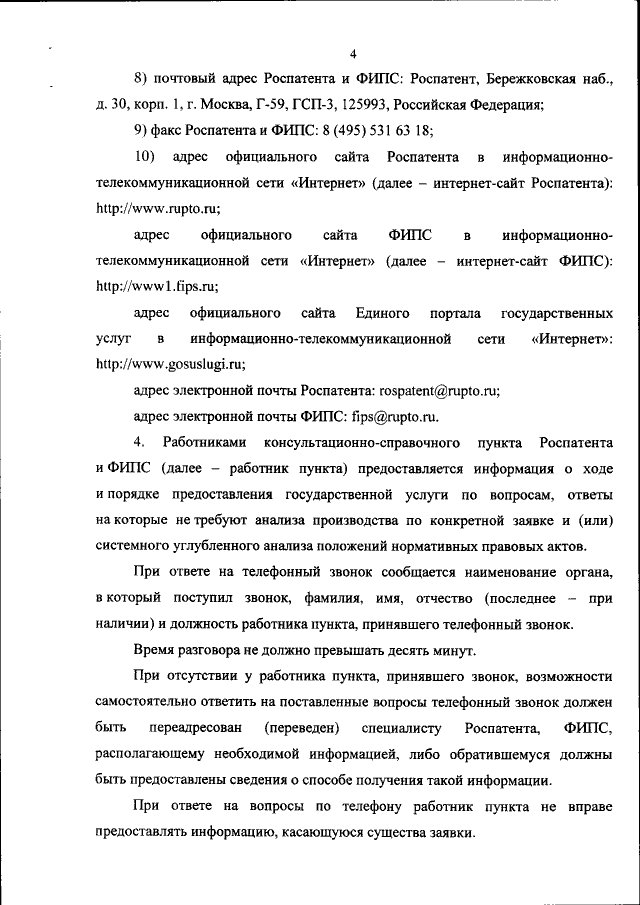 4

8) почтовый адрес Роспатента и ФИПС: Роспатент, Бережковская наб., д. 30, корп. 1, г. Москва, Г-59, ГСП-3, 125993, Российская Федерация;

9) факс Роспатента и ФИПС: 8 (495) 531 63 18;

10) адрес официального сайта Роспатента в информационно-телекоммуникационной сети «Интернет» (далее – интернет-сайт Роспатента): http://www.rupto.ru;

адрес официального сайта ФИПС в информационно-телекоммуникационной сети «Интернет» (далее – интернет-сайт ФИПС): http://www1.fips.ru;

адрес официального сайта Единого портала государственных услуг в информационно-телекоммуникационной сети «Интернет»: http://www.gosuslugi.ru;

адрес электронной почты Роспатента: rospatent@rupto.ru;

адрес электронной почты ФИПС: fips@rupto.ru.

4. Работниками консультационно-справочного пункта Роспатента и ФИПС (далее – работник пункта) предоставляется информация о ходе и порядке предоставления государственной услуги по вопросам, ответы на которые не требуют анализа производства по конкретной заявке и (или) системного углубленного анализа положений нормативных правовых актов.

При ответе на телефонный звонок сообщается наименование органа, в который поступил звонок, фамилия, имя, отчество (последнее – при наличии) и должность работника пункта, принявшего телефонный звонок.

Время разговора не должно превышать десять минут.

При отсутствии у работника пункта, принявшего звонок, возможности самостоятельно ответить на поставленные вопросы телефонный звонок должен быть переадресован (переведен) специалисту Роспатента, ФИПС, располагающему необходимой информацией, либо обратившемуся должны быть предоставлены сведения о способе получения такой информации.

При ответе на вопросы по телефону работник пункта не вправе предоставлять информацию, касающуюся существа заявки.